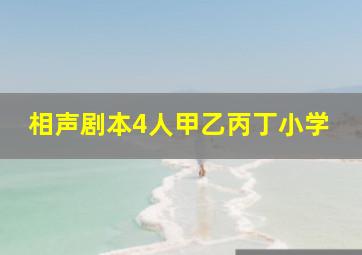 相声剧本4人甲乙丙丁小学